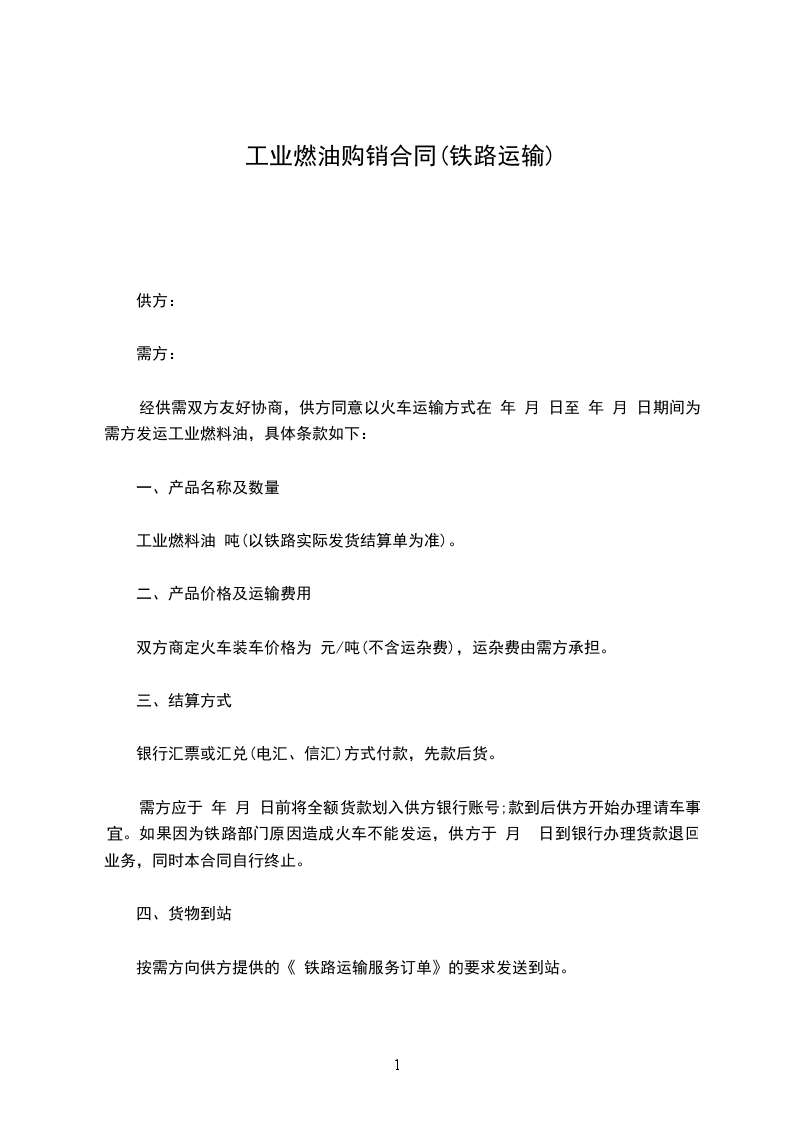 工业燃油购销合同(铁路运输)

供方：

需方：

经供需双方友好协商，供方同意以火车运输方式在 年 月 日至 年 月 日期间为需方发运工业燃料油，具体条款如下：

一、产品名称及数量

工业燃料油 吨(以铁路实际发货结算单为准)。

二、产品价格及运输费用

双方商定火车装车价格为 元/吨(不含运杂费)，运杂费由需方承担。

三、结算方式

银行汇票或汇兑(电汇、信汇)方式付款，先款后货。

需方应于 年 月 日前将全额货款划入供方银行账号;款到后供方开始办理请车事宜。如果因为铁路部门原因造成火车不能发运，供方于 月 日到银行办理货款退回业务，同时本合同自行终止。

四、货物到站

按需方向供方提供的《 铁路运输服务订单》的要求发送到站。

1